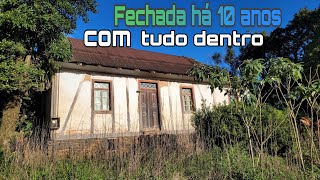 Fechada há 10 anos
COM tudo dentro